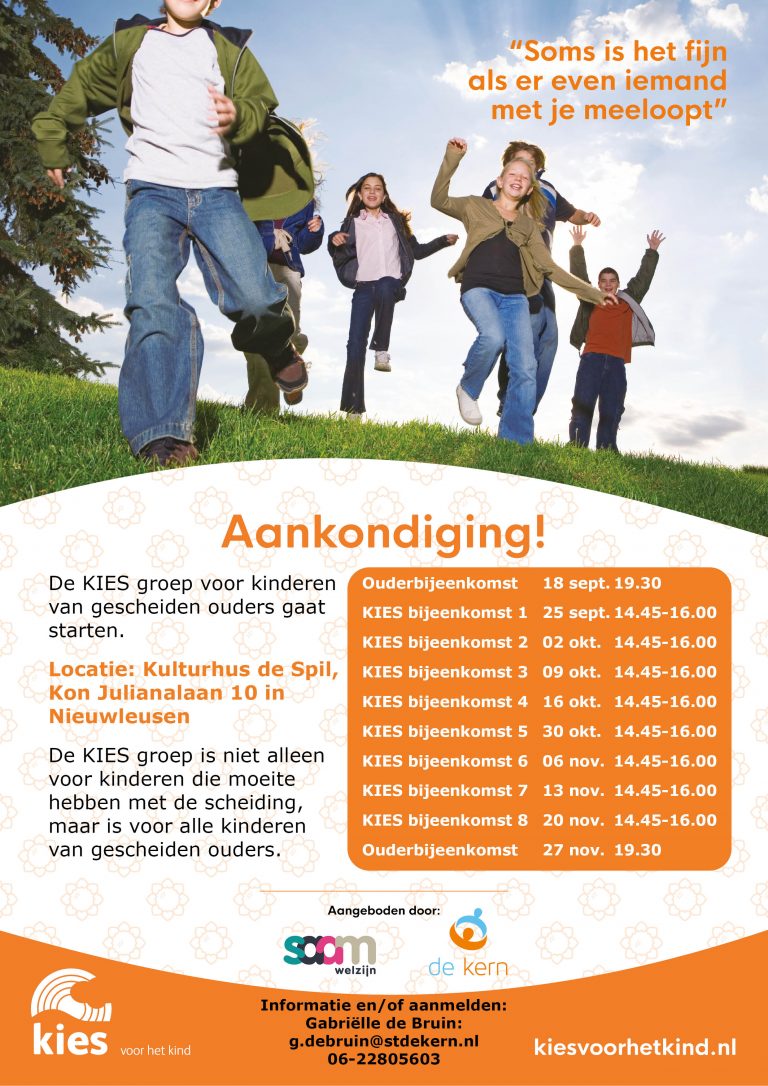 "Soms is het fijn als er even iemand met je meeloopt"

Aankondiging!

De KIES groep voor kinderen van gescheiden ouders gaat starten.

Locatie: Kulturhus de Spil, Kon Julianalaan 10 in Nieuwleusen

De KIES groep is niet alleen voor kinderen die moeite hebben met de scheiding, maar is voor alle kinderen van gescheiden ouders.

| | | |
|---|---|---|
| Ouderbijeenkomst | 18 sept. | 19.30 |
| KIES bijeenkomst 1 | 25 sept. | 14.45-16.00 |
| KIES bijeenkomst 2 | 02 okt. | 14.45-16.00 |
| KIES bijeenkomst 3 | 09 okt. | 14.45-16.00 |
| KIES bijeenkomst 4 | 16 okt. | 14.45-16.00 |
| KIES bijeenkomst 5 | 30 okt. | 14.45-16.00 |
| KIES bijeenkomst 6 | 06 nov. | 14.45-16.00 |
| KIES bijeenkomst 7 | 13 nov. | 14.45-16.00 |
| KIES bijeenkomst 8 | 20 nov. | 14.45-16.00 |
| Ouderbijeenkomst | 27 nov. | 19.30 |

Aangeboden door:
saam welzijn
de kern

kies voor het kind

Informatie en/of aanmelden:
Gabriëlle de Bruin:
g.debruin@stdekern.nl
06-22805603

kiesvoorhetkind.nl